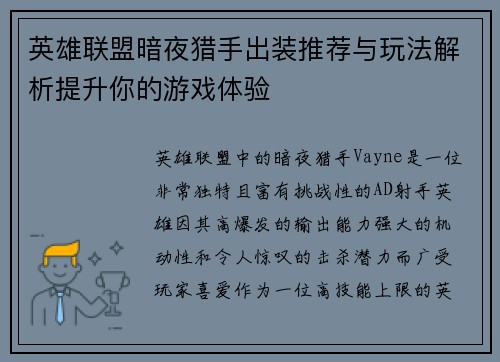 英雄联盟暗夜猎手出装推荐与玩法解析提升你的游戏体验

英雄联盟中的暗夜猎手Vayne是一位非常独特且富有挑战性的AD射手英雄因其高爆发的输出能力强大的机动性和令人惊叹的击杀潜力而广受玩家喜爱作为一位高技能上限的英